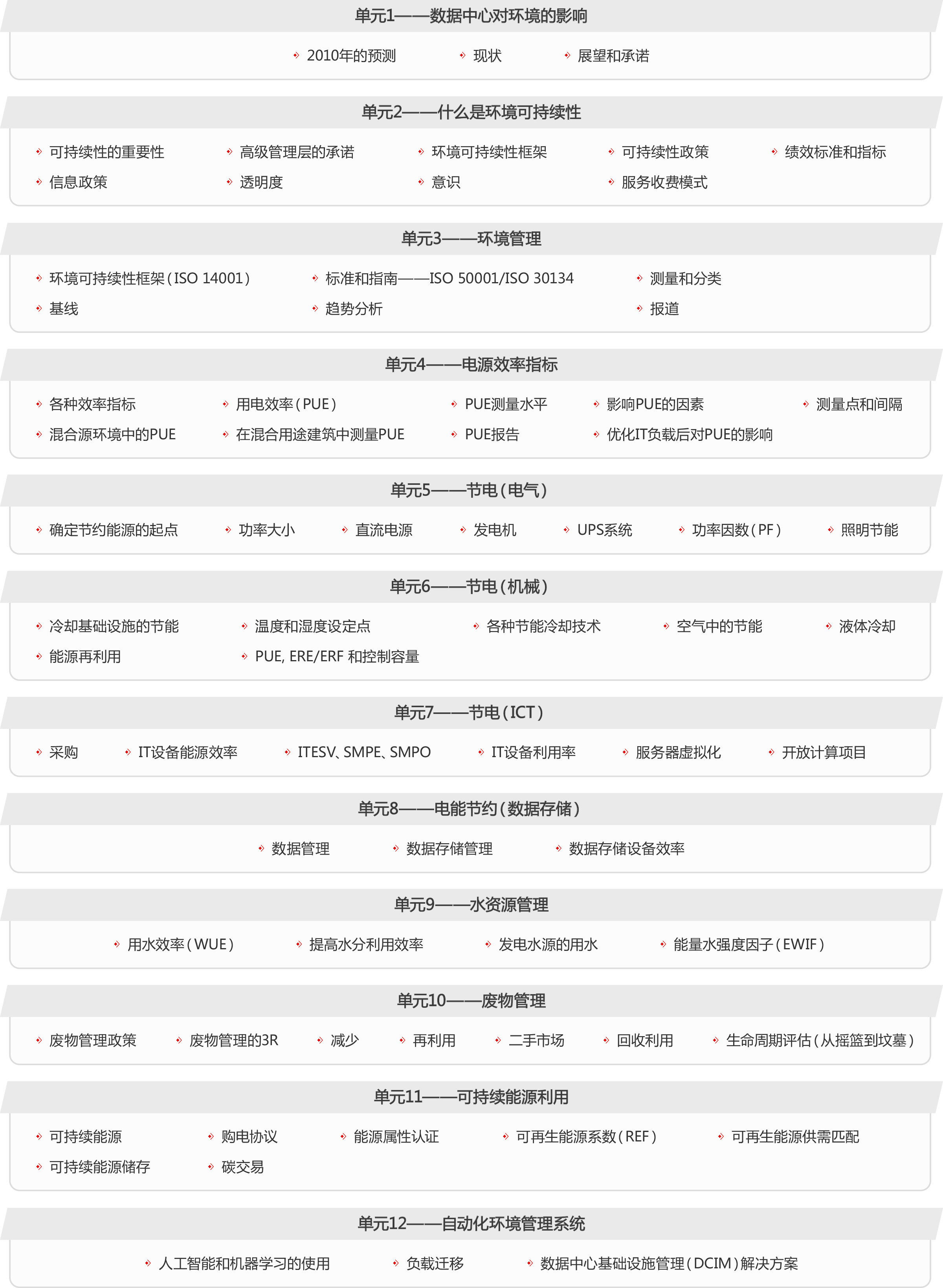 单元1——数据中心对环境的影响

2010年的预测
现状
展望和承诺

单元2——什么是环境可持续性

可持续性的重要性
高级管理层的承诺
环境可持续性框架
可持续性政策
绩效标准和指标
信息政策
透明度
意识
服务收费模式

单元3——环境管理

环境可持续性框架（ISO 14001）
标准和指南——ISO 50001/ISO 30134
测量和分类
基线
趋势分析
报道

单元4——电源效率指标

各种效率指标
用电效率（PUE）
PUE测量水平
影响PUE的因素
测量点和间隔
混合源环境中的PUE
在混合用途建筑中测量PUE
PUE报告
优化IT负载后对PUE的影响

单元5——节电（电气）

确定节约能源的起点
功率大小
直流电源
发电机
UPS系统
功率因数（PF）
照明节能

单元6——节电（机械）

冷却基础设施的节能
温度和湿度设定点
各种节能冷却技术
空气中的节能
液体冷却
能源再利用
PUE, ERE/ERF 和控制容量

单元7——节电（ICT）

采购
IT设备能源效率
ITESV、SMPE、SMPO
IT设备利用率
服务器虚拟化
开放计算项目

单元8——电能节约（数据存储）

数据管理
数据存储管理
数据存储设备效率

单元9——水资源管理

用水效率（WUE）
提高水分利用效率
发电水源的用水
能量水强度因子（EWIF）

单元10——废物管理

废物管理政策
废物管理的3R
减少
再利用
二手市场
回收利用
生命周期评估（从摇篮到坟墓）

单元11——可持续能源利用

可持续能源
购电协议
能源属性认证
可再生能源系数（REF）
可再生能源供需匹配
可持续能源储存
碳交易

单元12——自动化环境管理系统

人工智能和机器学习的使用
负载迁移
数据中心基础设施管理（DCIM）解决方案